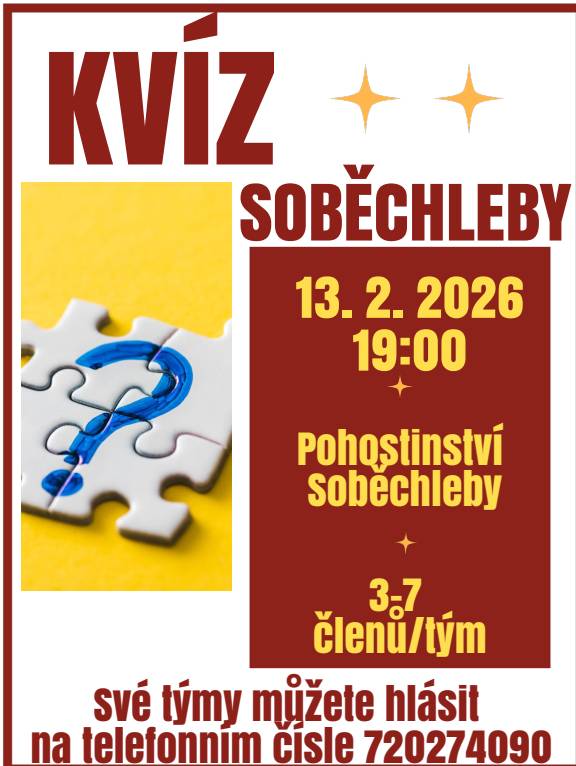 KVÍZ

SOBĚCHLEBY

13. 2. 2026
19:00

Pohostinství Soběchleby

3-7
členů/tým

své týmy můžete hlásit na telefonním čísle 720274090